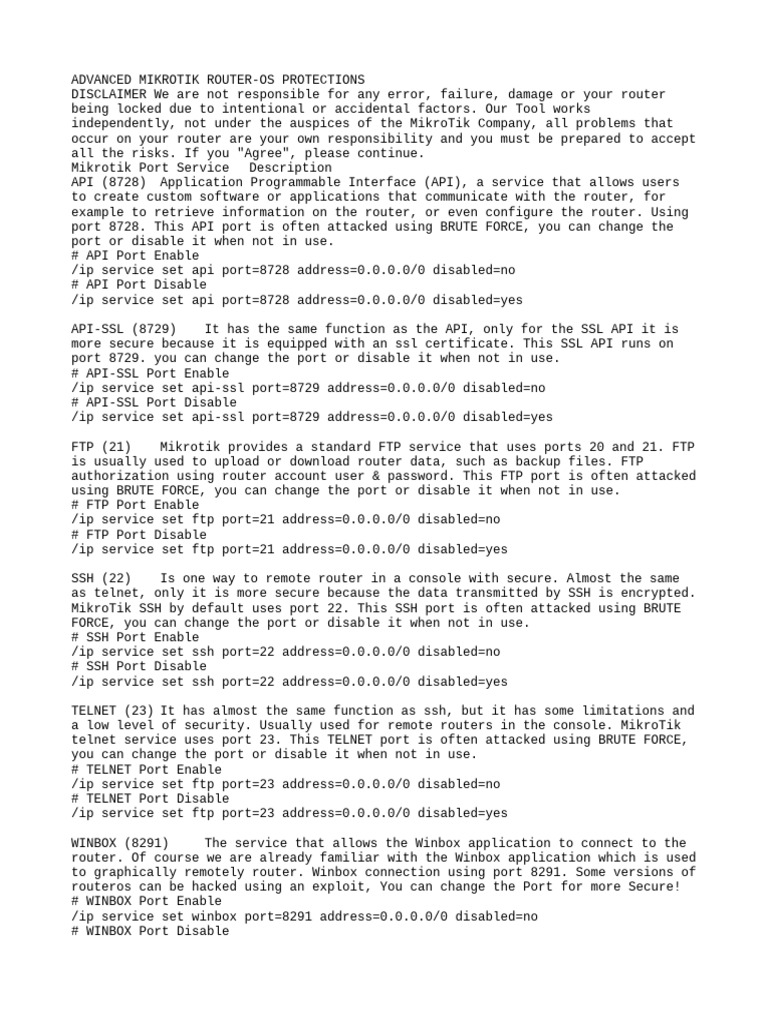 ADVANCED MIKROTIK ROUTER-OS PROTECTIONS
DISCLAIMER We are not responsible for any error, failure, damage or your router being locked due to intentional or accidental factors. Our Tool works independently, not under the auspices of the MikroTik Company, all problems that occur on your router are your own responsibility and you must be prepared to accept all the risks. If you "Agree", please continue.
Mikrotik Port Service   Description
API (8728)  Application Programmable Interface (API), a service that allows users to create custom software or applications that communicate with the router, for example to retrieve information on the router, or even configure the router. Using port 8728. This API port is often attacked using BRUTE FORCE, you can change the port or disable it when not in use.
# API Port Enable
/ip service set api port=8728 address=0.0.0.0/0 disabled=no
# API Port Disable
/ip service set api port=8728 address=0.0.0.0/0 disabled=yes

API-SSL (8729)    It has the same function as the API, only for the SSL API it is more secure because it is equipped with an ssl certificate. This SSL API runs on port 8729. you can change the port or disable it when not in use.
# API-SSL Port Enable
/ip service set api-ssl port=8729 address=0.0.0.0/0 disabled=no
# API-SSL Port Disable
/ip service set api-ssl port=8729 address=0.0.0.0/0 disabled=yes

FTP (21)    Mikrotik provides a standard FTP service that uses ports 20 and 21. FTP is usually used to upload or download router data, such as backup files. FTP authorization using router account user & password. This FTP port is often attacked using BRUTE FORCE, you can change the port or disable it when not in use.
# FTP Port Enable
/ip service set ftp port=21 address=0.0.0.0/0 disabled=no
# FTP Port Disable
/ip service set ftp port=21 address=0.0.0.0/0 disabled=yes

SSH (22)    Is one way to remote router in a console with secure. Almost the same as telnet, only it is more secure because the data transmitted by SSH is encrypted. MikroTik SSH by default uses port 22. This SSH port is often attacked using BRUTE FORCE, you can change the port or disable it when not in use.
# SSH Port Enable
/ip service set ssh port=22 address=0.0.0.0/0 disabled=no
# SSH Port Disable
/ip service set ssh port=22 address=0.0.0.0/0 disabled=yes

TELNET (23) It has almost the same function as ssh, but it has some limitations and a low level of security. Usually used for remote routers in the console. MikroTik telnet service uses port 23. This TELNET port is often attacked using BRUTE FORCE, you can change the port or disable it when not in use.
# TELNET Port Enable
/ip service set ftp port=23 address=0.0.0.0/0 disabled=no
# TELNET Port Disable
/ip service set ftp port=23 address=0.0.0.0/0 disabled=yes

WINBOX (8291)     The service that allows the Winbox application to connect to the router. Of course we are already familiar with the Winbox application which is used to graphically remotely router. Winbox connection using port 8291. Some versions of routeros can be hacked using an exploit, You can change the Port for more Secure!
# WINBOX Port Enable
/ip service set winbox port=8291 address=0.0.0.0/0 disabled=no
# WINBOX Port Disable